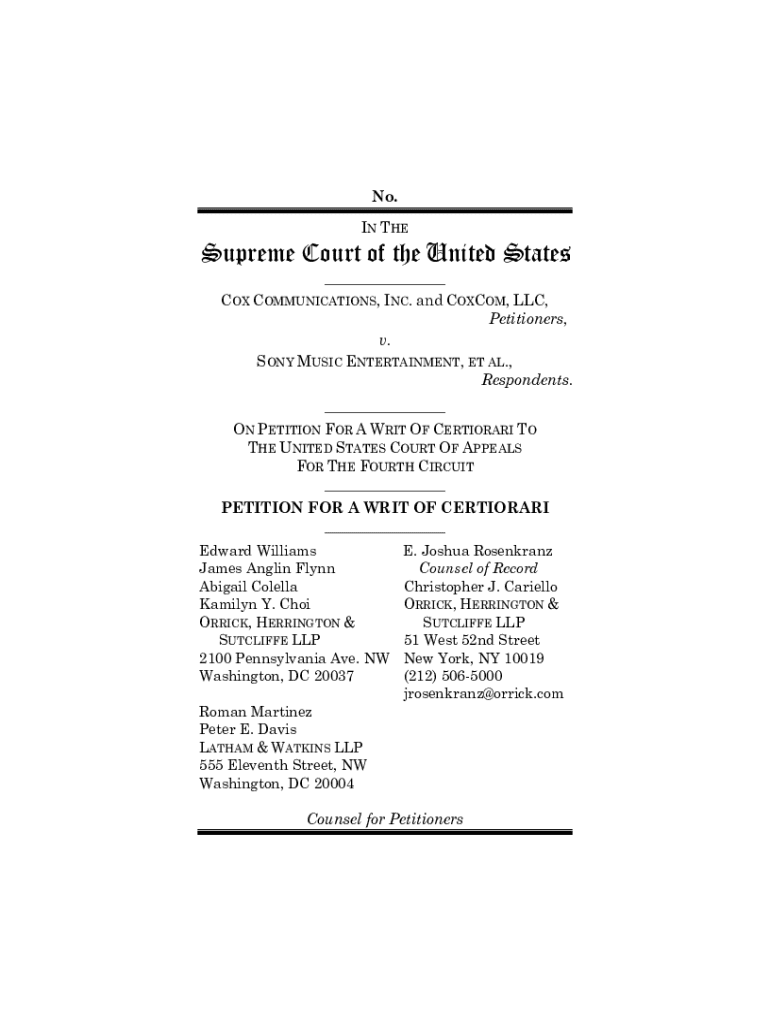 No.

IN THE

Supreme Court of the United States

COX COMMUNICATIONS, INC. and COXCOM, LLC,
Petitioners,
v.
SONY MUSIC ENTERTAINMENT, ET AL.,
Respondents.

ON PETITION FOR A WRIT OF CERTIORARI TO THE UNITED STATES COURT OF APPEALS FOR THE FOURTH CIRCUIT

PETITION FOR A WRIT OF CERTIORARI

Edward Williams
James Anglin Flynn
Abigail Colella
Kamilyn Y. Choi
ORRICK, HERRINGTON & SUTCLIFFE LLP
2100 Pennsylvania Ave. NW
Washington, DC 20037

Roman Martinez
Peter E. Davis
LATHAM & WATKINS LLP
555 Eleventh Street, NW
Washington, DC 20004

E. Joshua Rosenkranz
Counsel of Record
Christopher J. Cariello
ORRICK, HERRINGTON & SUTCLIFFE LLP
51 West 52nd Street
New York, NY 10019
(212) 506-5000
jrosenkranz@orrick.com

Counsel for Petitioners